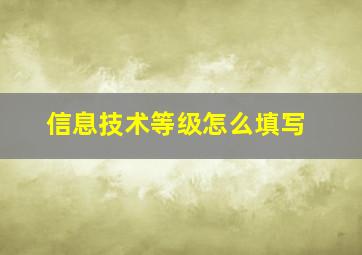 信息技术等级怎么填写